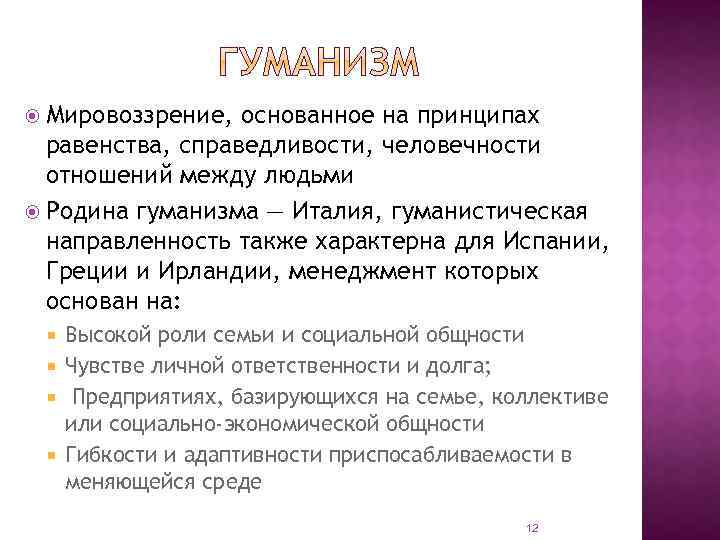 ГУМАНИЗМ

Мировоззрение, основанное на принципах равенства, справедливости, человечности отношений между людьми

Родина гуманизма — Италия, гуманистическая направленность также характерна для Испании, Греции и Ирландии, менеджмент которых основан на:

Высокой роли семьи и социальной общности

Чувстве личной ответственности и долга;

Предприятиях, базирующихся на семье, коллективе или социально-экономической общности

Гибкости и адаптивности приспосабливаемости в меняющейся среде

12